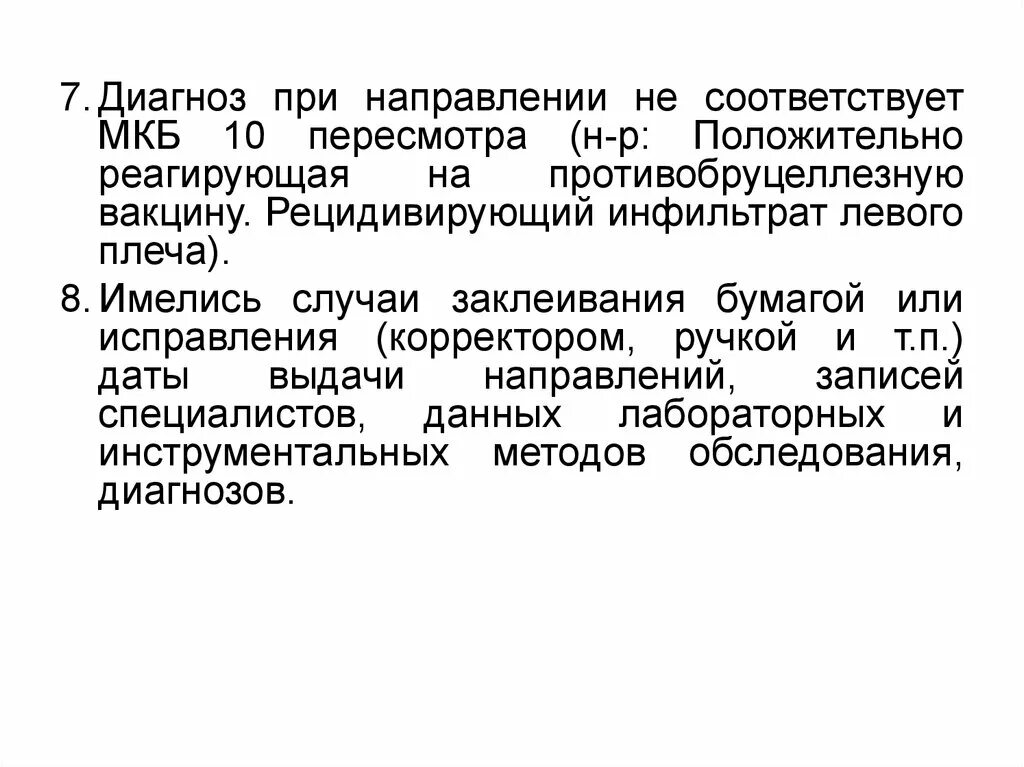 7. Диагноз при направлении не соответствует МКБ 10 пересмотра (н-р: Положительно реагирующая на противобруцеллезную вакцину. Рецидивирующий инфильтрат левого плеча).

8. Имелись случаи заклеивания бумагой или исправления (корректором, ручкой и т.п.) даты выдачи направлений, записей специалистов, данных лабораторных и инструментальных методов обследования, диагнозов.